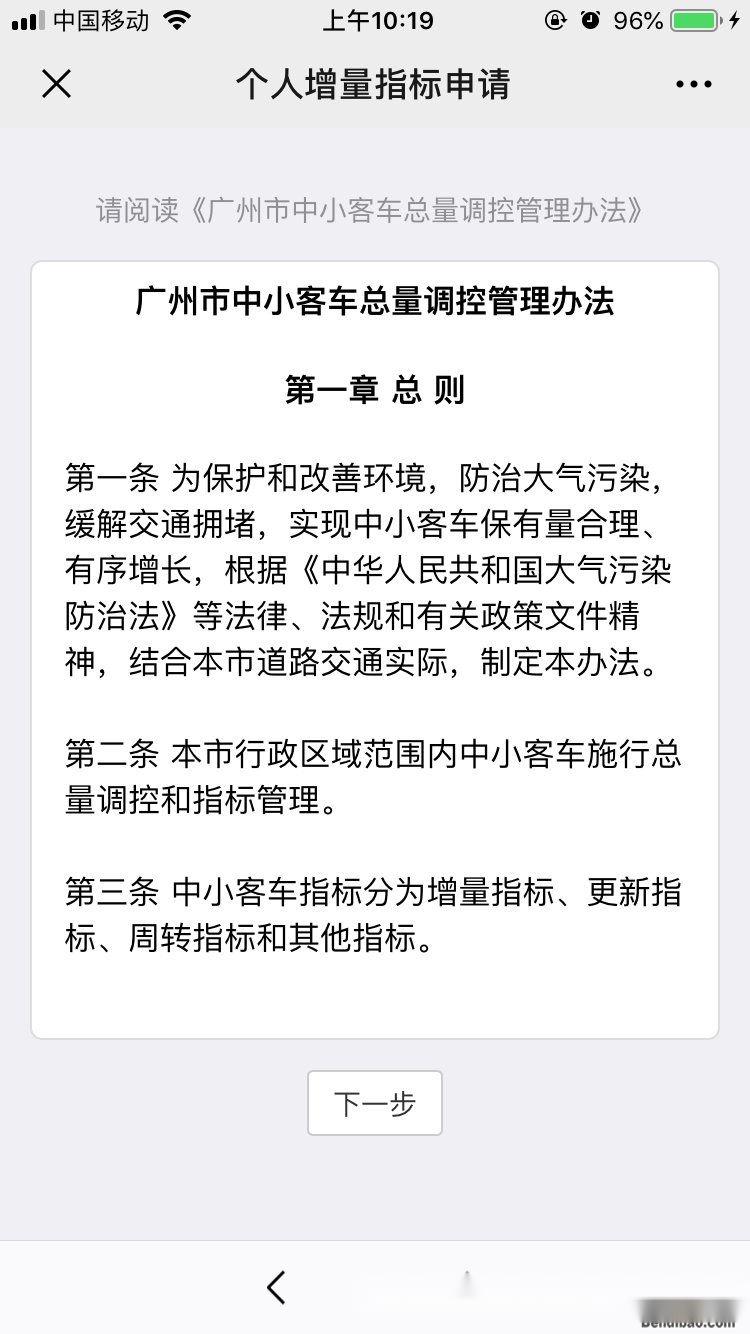 中国移动 上午10:19 96%

个人增量指标申请

请阅读《广州市中小客车总量调控管理办法》

广州市中小客车总量调控管理办法

第一章 总 则

第一条 为保护和改善环境，防治大气污染，缓解交通拥堵，实现中小客车保有量合理、有序增长，根据《中华人民共和国大气污染防治法》等法律、法规和有关政策文件精神，结合本市道路交通实际，制定本办法。

第二条 本市行政区域范围内中小客车施行总量调控和指标管理。

第三条 中小客车指标分为增量指标、更新指标、周转指标和其他指标。

下一步

bendibao.com